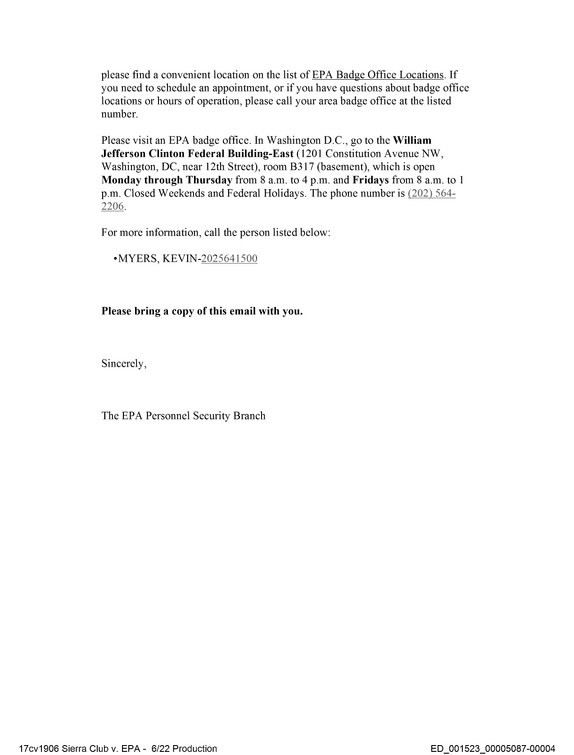 please find a convenient location on the list of EPA Badge Office Locations. If you need to schedule an appointment, or if you have questions about badge office locations or hours of operation, please call your area badge office at the listed number.

Please visit an EPA badge office. In Washington D.C., go to the William Jefferson Clinton Federal Building-East (1201 Constitution Avenue NW, Washington, DC, near 12th Street), room B317 (basement), which is open Monday through Thursday from 8 a.m. to 4 p.m. and Fridays from 8 a.m. to 1 p.m. Closed Weekends and Federal Holidays. The phone number is (202) 564-2206.

For more information, call the person listed below:

• MYERS, KEVIN-2025641500

Please bring a copy of this email with you.

Sincerely,

The EPA Personnel Security Branch

17cv1906 Sierra Club v. EPA - 6/22 Production

ED_001523_00005087-00004